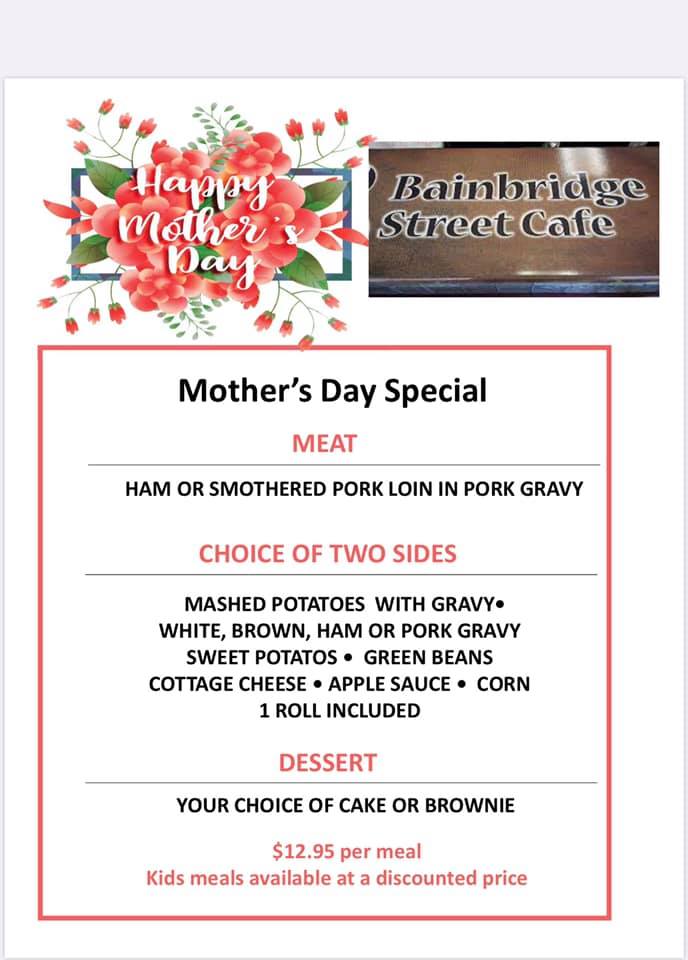 Happy Mother's Day

Bainbridge Street Cafe

Mother's Day Special

MEAT

HAM OR SMOTHERED PORK LOIN IN PORK GRAVY

CHOICE OF TWO SIDES

MASHED POTATOES WITH GRAVY•
WHITE, BROWN, HAM OR PORK GRAVY
SWEET POTATOS • GREEN BEANS
COTTAGE CHEESE • APPLE SAUCE • CORN
1 ROLL INCLUDED

DESSERT

YOUR CHOICE OF CAKE OR BROWNIE

$12.95 per meal
Kids meals available at a discounted price